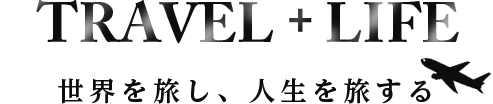 TRAVEL + LIFE

世界を旅し、人生を旅する